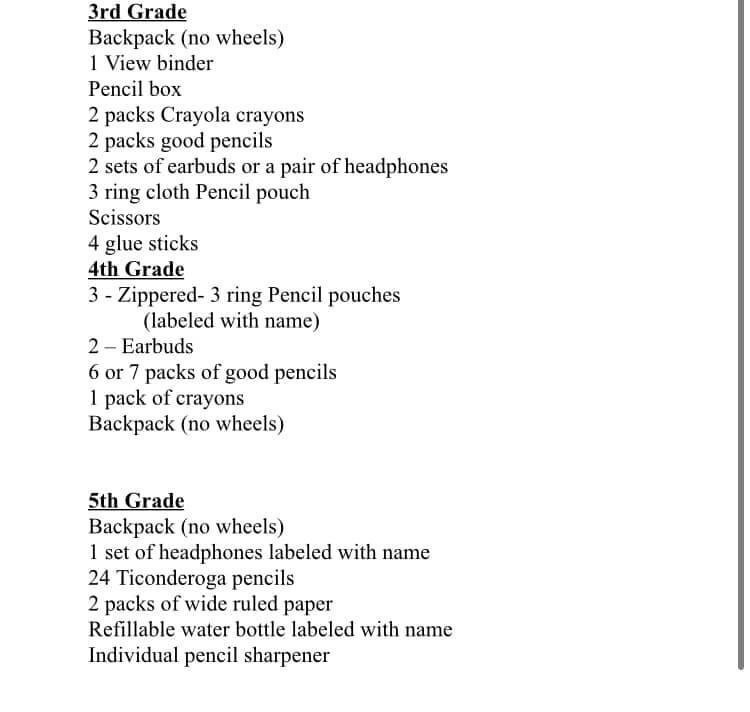 3rd Grade
Backpack (no wheels)
1 View binder
Pencil box
2 packs Crayola crayons
2 packs good pencils
2 sets of earbuds or a pair of headphones
3 ring cloth Pencil pouch
Scissors
4 glue sticks
4th Grade
3 - Zippered- 3 ring Pencil pouches
(labeled with name)
2 – Earbuds
6 or 7 packs of good pencils
1 pack of crayons
Backpack (no wheels)

5th Grade
Backpack (no wheels)
1 set of headphones labeled with name
24 Ticonderoga pencils
2 packs of wide ruled paper
Refillable water bottle labeled with name
Individual pencil sharpener